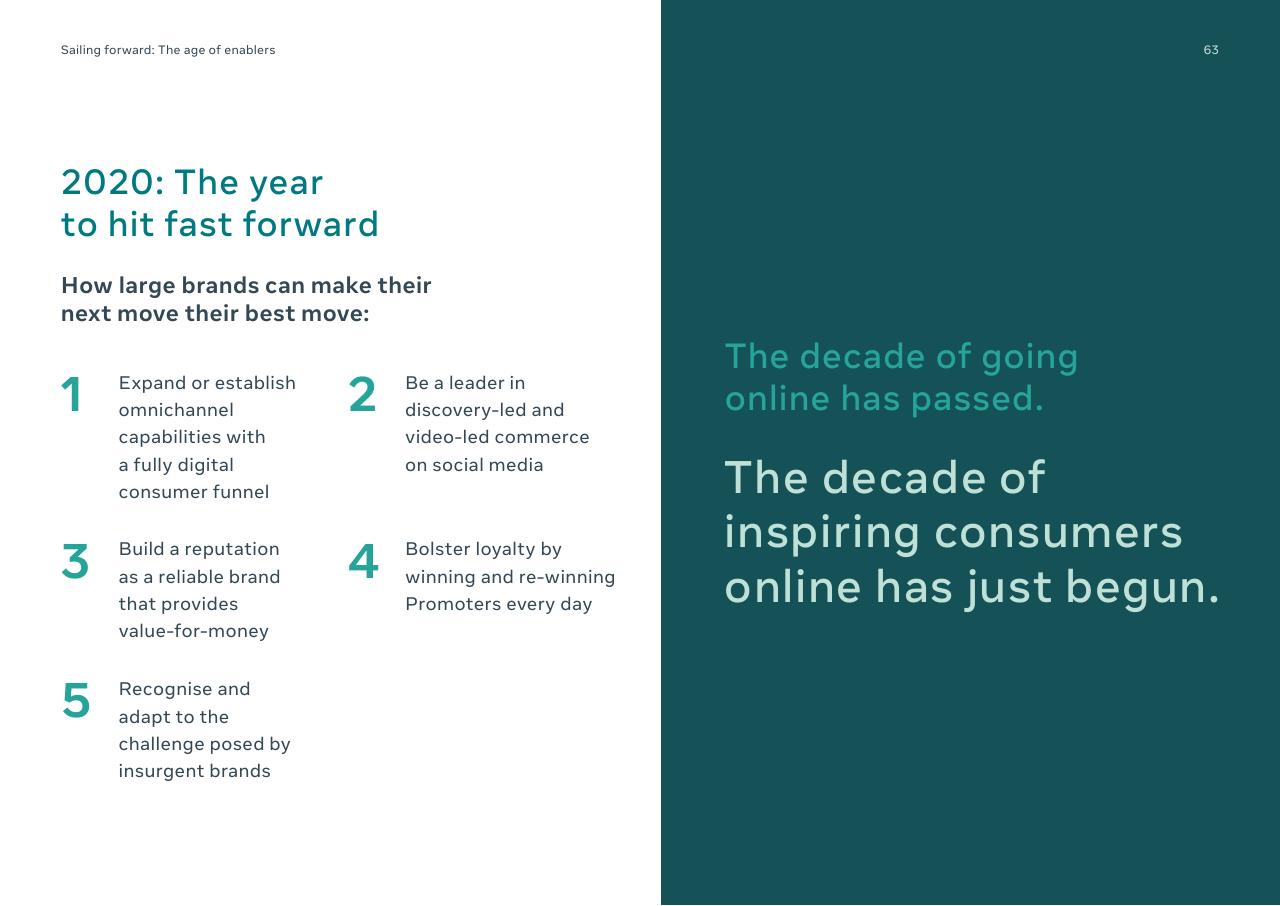 Sailing forward: The age of enablers

63

2020: The year to hit fast forward

How large brands can make their next move their best move:

1 Expand or establish omnichannel capabilities with a fully digital consumer funnel

2 Be a leader in discovery-led and video-led commerce on social media

3 Build a reputation as a reliable brand that provides value-for-money

4 Bolster loyalty by winning and re-winning Promoters every day

5 Recognise and adapt to the challenge posed by insurgent brands

The decade of going online has passed.

The decade of inspiring consumers online has just begun.